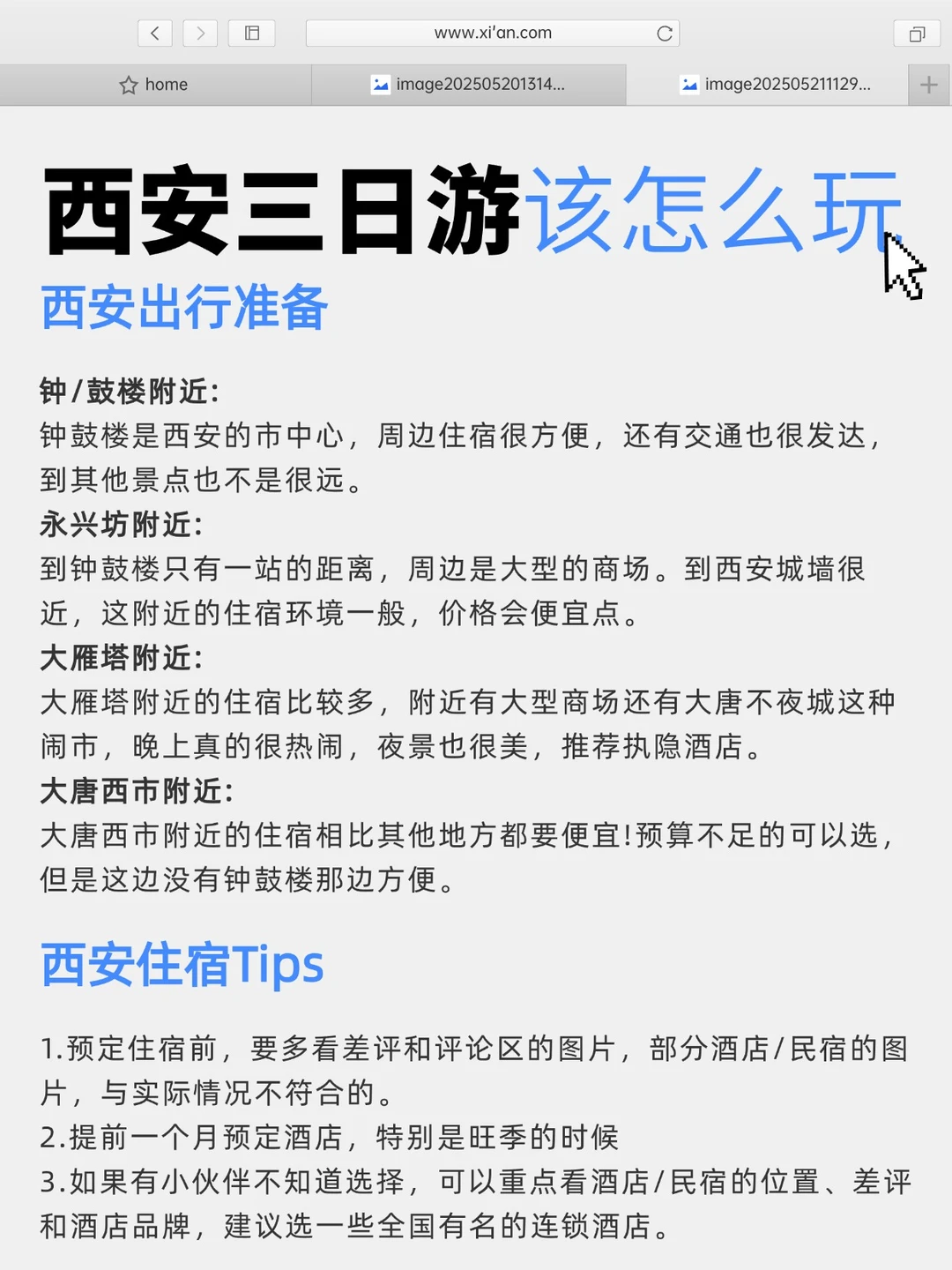 www.xi'an.com

home

image202505201314...

image202505211129...

西安三日游该怎么玩

西安出行准备

钟/鼓楼附近:
钟鼓楼是西安的市中心，周边住宿很方便，还有交通也很发达，到其他景点也不是很远。

永兴坊附近:
到钟鼓楼只有一站的距离，周边是大型的商场。到西安城墙很近，这附近的住宿环境一般，价格会便宜点。

大雁塔附近:
大雁塔附近的住宿比较多，附近有大型商场还有大唐不夜城这种闹市，晚上真的很热闹，夜景也很美，推荐执隐酒店。

大唐西市附近:
大唐西市附近的住宿相比其他地方都要便宜!预算不足的可以选，但是这边没有钟鼓楼那边方便。

西安住宿Tips

1.预定住宿前，要多看差评和评论区的图片，部分酒店/民宿的图片，与实际情况不符合的。
2.提前一个月预定酒店，特别是旺季的时候
3.如果有小伙伴不知道选择，可以重点看酒店/民宿的位置、差评和酒店品牌，建议选一些全国有名的连锁酒店。